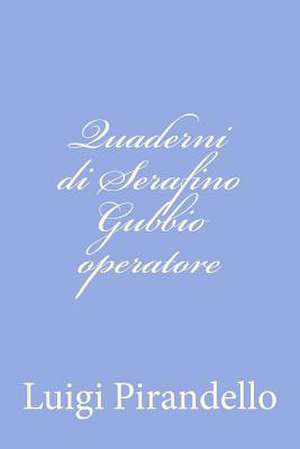 Quaderni di Serafino Gubbio operatore

Luigi Pirandello